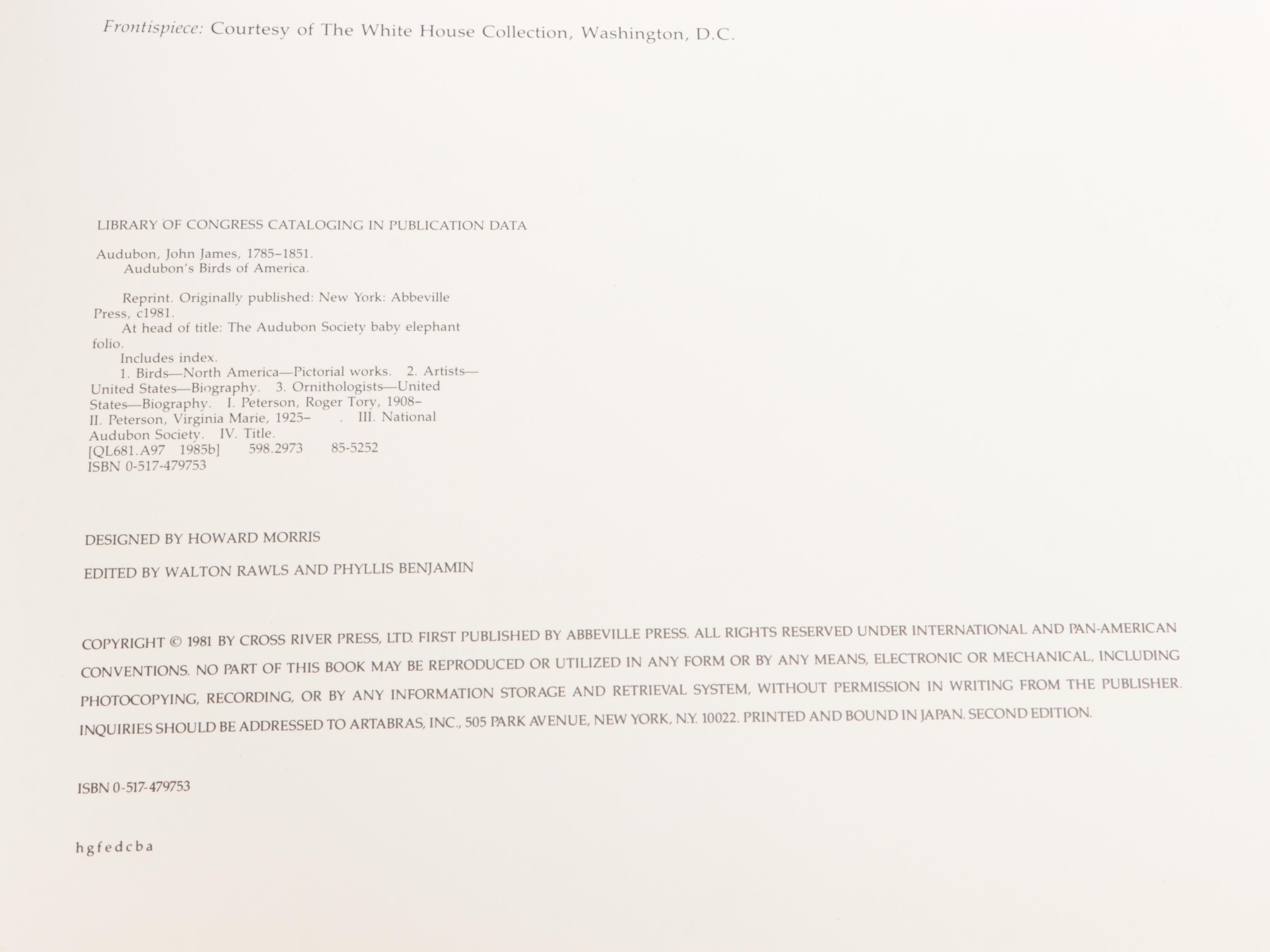 Frontispiece: Courtesy of The White House Collection, Washington, D.C.

LIBRARY OF CONGRESS CATALOGING IN PUBLICATION DATA

Audubon, John James, 1785-1851.
Audubon's Birds of America.

Reprint. Originally published: New York: Abbeville Press, c1981.
At head of title: The Audubon Society baby elephant folio.
Includes index.
1. Birds—North America—Pictorial works. 2. Artists—United States—Biography. 3. Ornithologists—United States—Biography. I. Peterson, Roger Tory, 1908- II. Peterson, Virginia Marie, 1925- . III. National Audubon Society. IV. Title.
[QL681.A97 1985b] 598.2973 85-5252
ISBN 0-517-479753

DESIGNED BY HOWARD MORRIS

EDITED BY WALTON RAWLS AND PHYLLIS BENJAMIN

COPYRIGHT © 1981 BY CROSS RIVER PRESS, LTD. FIRST PUBLISHED BY ABBEVILLE PRESS. ALL RIGHTS RESERVED UNDER INTERNATIONAL AND PAN-AMERICAN CONVENTIONS. NO PART OF THIS BOOK MAY BE REPRODUCED OR UTILIZED IN ANY FORM OR BY ANY MEANS, ELECTRONIC OR MECHANICAL, INCLUDING PHOTOCOPYING, RECORDING, OR BY ANY INFORMATION STORAGE AND RETRIEVAL SYSTEM, WITHOUT PERMISSION IN WRITING FROM THE PUBLISHER. INQUIRIES SHOULD BE ADDRESSED TO ARTABRAS, INC., 505 PARK AVENUE, NEW YORK, N.Y. 10022. PRINTED AND BOUND IN JAPAN. SECOND EDITION.

ISBN 0-517-479753

h g f e d c b a